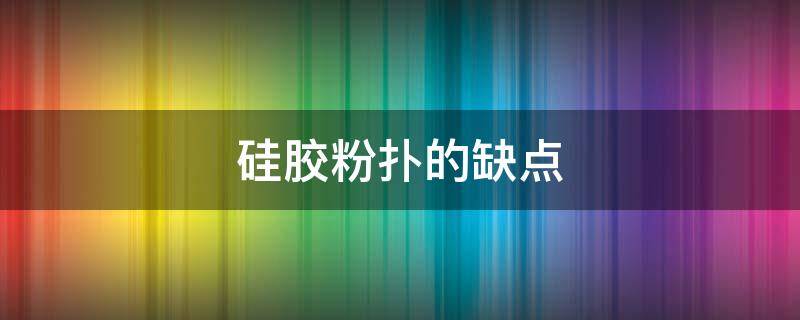 硅胶粉扑的缺点